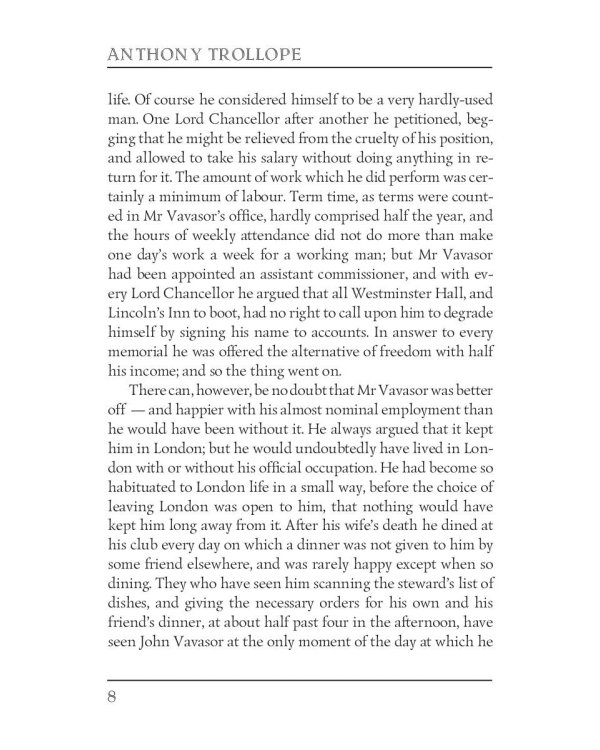 ANTHONY TROLLOPE

life. Of course he considered himself to be a very hardly-used man. One Lord Chancellor after another he petitioned, begging that he might be relieved from the cruelty of his position, and allowed to take his salary without doing anything in return for it. The amount of work which he did perform was certainly a minimum of labour. Term time, as terms were counted in Mr Vavasor's office, hardly comprised half the year, and the hours of weekly attendance did not do more than make one day's work a week for a working man; but Mr Vavasor had been appointed an assistant commissioner, and with every Lord Chancellor he argued that all Westminster Hall, and Lincoln's Inn to boot, had no right to call upon him to degrade himself by signing his name to accounts. In answer to every memorial he was offered the alternative of freedom with half his income; and so the thing went on.

There can, however, be no doubt that Mr Vavasor was better off — and happier with his almost nominal employment than he would have been without it. He always argued that it kept him in London; but he would undoubtedly have lived in London with or without his official occupation. He had become so habituated to London life in a small way, before the choice of leaving London was open to him, that nothing would have kept him long away from it. After his wife's death he dined at his club every day on which a dinner was not given to him by some friend elsewhere, and was rarely happy except when so dining. They who have seen him scanning the steward's list of dishes, and giving the necessary orders for his own and his friend's dinner, at about half past four in the afternoon, have seen John Vavasor at the only moment of the day at which he

8